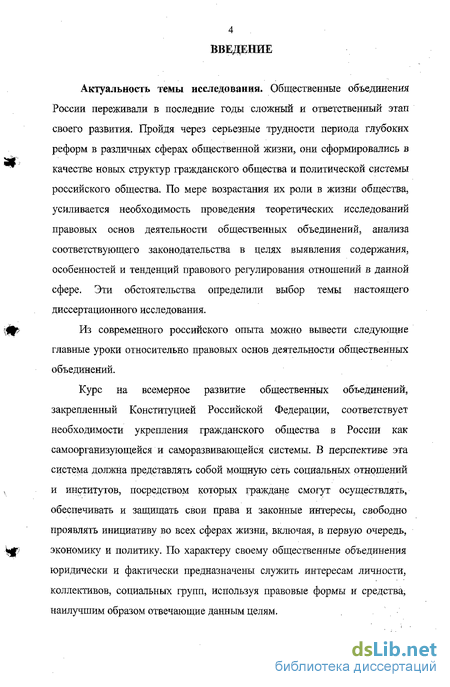 4

ВВЕДЕНИЕ

Актуальность темы исследования. Общественные объединения России переживали в последние годы сложный и ответственный этап своего развития. Пройдя через серьезные трудности периода глубоких реформ в различных сферах общественной жизни, они сформировались в качестве новых структур гражданского общества и политической системы российского общества. По мере возрастания их роли в жизни общества, усиливается необходимость проведения теоретических исследований правовых основ деятельности общественных объединений, анализа соответствующего законодательства в целях выявления содержания, особенностей и тенденций правового регулирования отношений в данной сфере. Эти обстоятельства определили выбор темы настоящего диссертационного исследования.

Из современного российского опыта можно вывести следующие главные уроки относительно правовых основ деятельности общественных объединений.

Курс на всемерное развитие общественных объединений, закрепленный Конституцией Российской Федерации, соответствует необходимости укрепления гражданского общества в России как самоорганизующейся и саморазвивающейся системы. В перспективе эта система должна представлять собой мощную сеть социальных отношений и институтов, посредством которых граждане смогут осуществлять, обеспечивать и защищать свои права и законные интересы, свободно проявлять инициативу во всех сферах жизни, включая, в первую очередь, экономику и политику. По характеру своему общественные объединения юридически и фактически предназначены служить интересам личности, коллективов, социальных групп, используя правовые формы и средства, наилучшим образом отвечающие данным целям.

dsLib.net
библиотека диссертаций